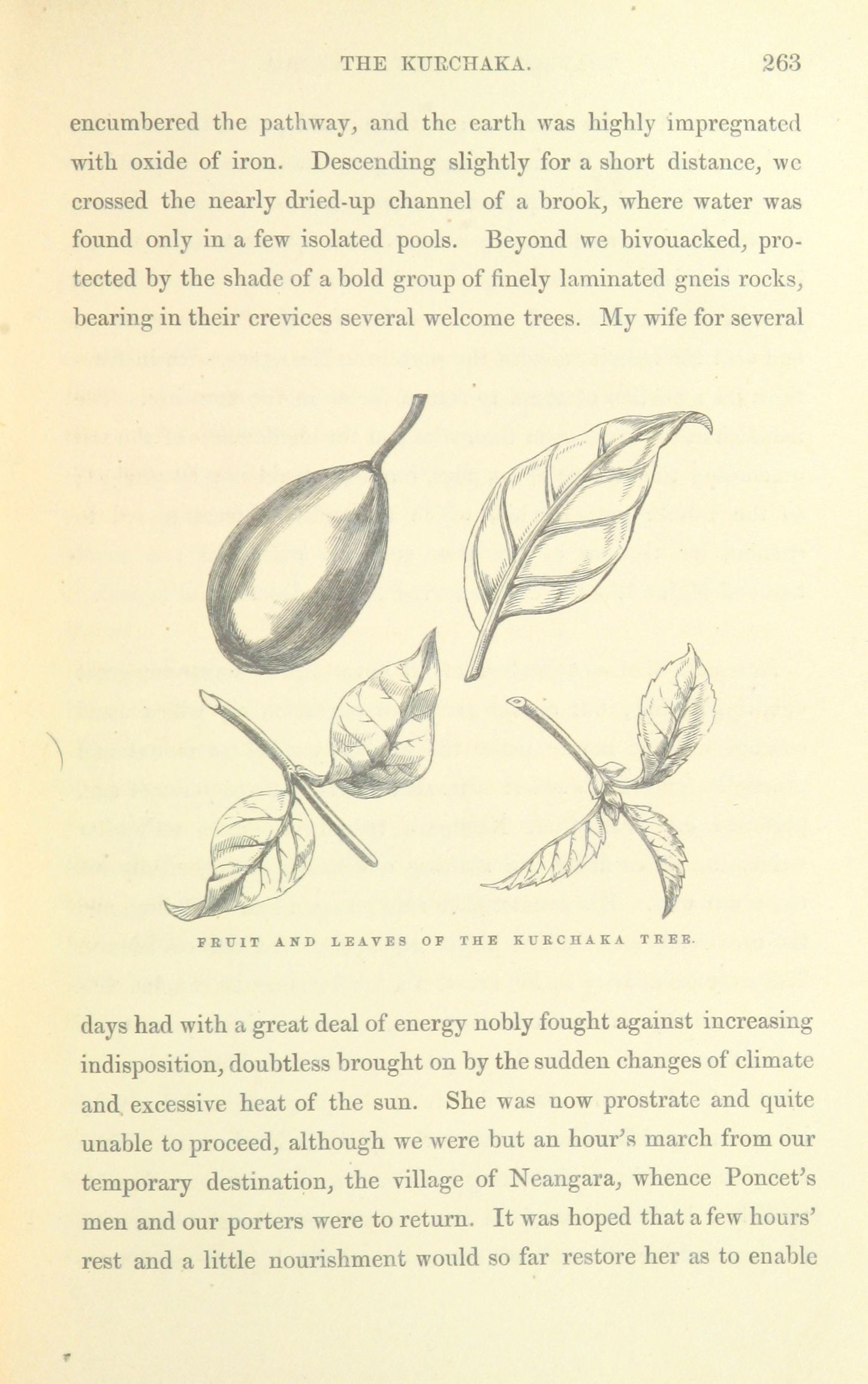 THE KURCHAKA. 263

encumbered the pathway, and the earth was highly impregnated with oxide of iron. Descending slightly for a short distance, we crossed the nearly dried-up channel of a brook, where water was found only in a few isolated pools. Beyond we bivouacked, protected by the shade of a bold group of finely laminated gneis rocks, bearing in their crevices several welcome trees. My wife for several

FRUIT AND LEAVES OF THE KURCHAKA TREE.

days had with a great deal of energy nobly fought against increasing indisposition, doubtless brought on by the sudden changes of climate and excessive heat of the sun. She was now prostrate and quite unable to proceed, although we were but an hour's march from our temporary destination, the village of Neangara, whence Poncet's men and our porters were to return. It was hoped that a few hours' rest and a little nourishment would so far restore her as to enable